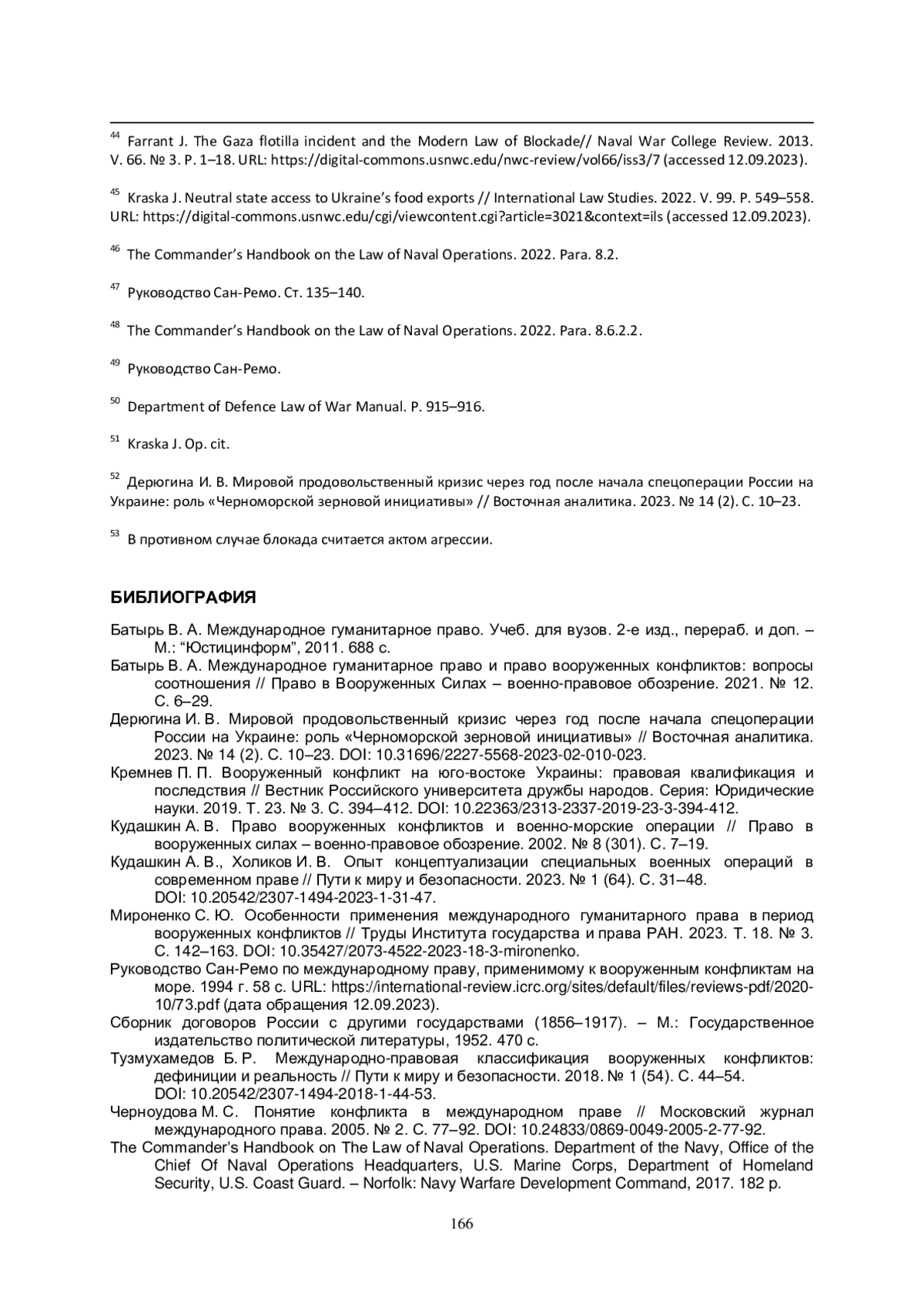 $^{44}$ Farrant J. The Gaza flotilla incident and the Modern Law of Blockade// Naval War College Review. 2013. V. 66. № 3. P. 1–18. URL: https://digital-commons.usnwc.edu/nwc-review/vol66/iss3/7 (accessed 12.09.2023).

$^{45}$ Kraska J. Neutral state access to Ukraine's food exports // International Law Studies. 2022. V. 99. P. 549–558. URL: https://digital-commons.usnwc.edu/cgi/viewcontent.cgi?article=3021&context=ils (accessed 12.09.2023).

$^{46}$ The Commander's Handbook on the Law of Naval Operations. 2022. Para. 8.2.

$^{47}$ Руководство Сан-Ремо. Ст. 135–140.

$^{48}$ The Commander's Handbook on the Law of Naval Operations. 2022. Para. 8.6.2.2.

$^{49}$ Руководство Сан-Ремо.

$^{50}$ Department of Defence Law of War Manual. P. 915–916.

$^{51}$ Kraska J. Op. cit.

$^{52}$ Дерюгина И. В. Мировой продовольственный кризис через год после начала спецоперации России на Украине: роль «Черноморской зерновой инициативы» // Восточная аналитика. 2023. № 14 (2). С. 10–23.

$^{53}$ В противном случае блокада считается актом агрессии.

БИБЛИОГРАФИЯ

Батырь В. А. Международное гуманитарное право. Учеб. для вузов. 2-е изд., перераб. и доп. – М.: "Юстицинформ", 2011. 688 с.
Батырь В. А. Международное гуманитарное право и право вооруженных конфликтов: вопросы соотношения // Право в Вооруженных Силах – военно-правовое обозрение. 2021. № 12. С. 6–29.
Дерюгина И. В. Мировой продовольственный кризис через год после начала спецоперации России на Украине: роль «Черноморской зерновой инициативы» // Восточная аналитика. 2023. № 14 (2). С. 10–23. DOI: 10.31696/2227-5568-2023-02-010-023.
Кремнев П. П. Вооруженный конфликт на юго-востоке Украины: правовая квалификация и последствия // Вестник Российского университета дружбы народов. Серия: Юридические науки. 2019. Т. 23. № 3. С. 394–412. DOI: 10.22363/2313-2337-2019-23-3-394-412.
Кудашкин А. В. Право вооруженных конфликтов и военно-морские операции // Право в вооруженных силах – военно-правовое обозрение. 2002. № 8 (301). С. 7–19.
Кудашкин А. В., Холиков И. В. Опыт концептуализации специальных военных операций в современном праве // Пути к миру и безопасности. 2023. № 1 (64). С. 31–48. DOI: 10.20542/2307-1494-2023-1-31-47.
Мироненко С. Ю. Особенности применения международного гуманитарного права в период вооруженных конфликтов // Труды Института государства и права РАН. 2023. Т. 18. № 3. С. 142–163. DOI: 10.35427/2073-4522-2023-18-3-mironenko.
Руководство Сан-Ремо по международному праву, применимому к вооруженным конфликтам на море. 1994 г. 58 с. URL: https://international-review.icrc.org/sites/default/files/reviews-pdf/2020-10/73.pdf (дата обращения 12.09.2023).
Сборник договоров России с другими государствами (1856–1917). – М.: Государственное издательство политической литературы, 1952. 470 с.
Тузмухамедов Б. Р. Международно-правовая классификация вооруженных конфликтов: дефиниции и реальность // Пути к миру и безопасности. 2018. № 1 (54). С. 44–54. DOI: 10.20542/2307-1494-2018-1-44-53.
Черноудова М. С. Понятие конфликта в международном праве // Московский журнал международного права. 2005. № 2. С. 77–92. DOI: 10.24833/0869-0049-2005-2-77-92.
The Commander's Handbook on The Law of Naval Operations. Department of the Navy, Office of the Chief Of Naval Operations Headquarters, U.S. Marine Corps, Department of Homeland Security, U.S. Coast Guard. – Norfolk: Navy Warfare Development Command, 2017. 182 p.

166